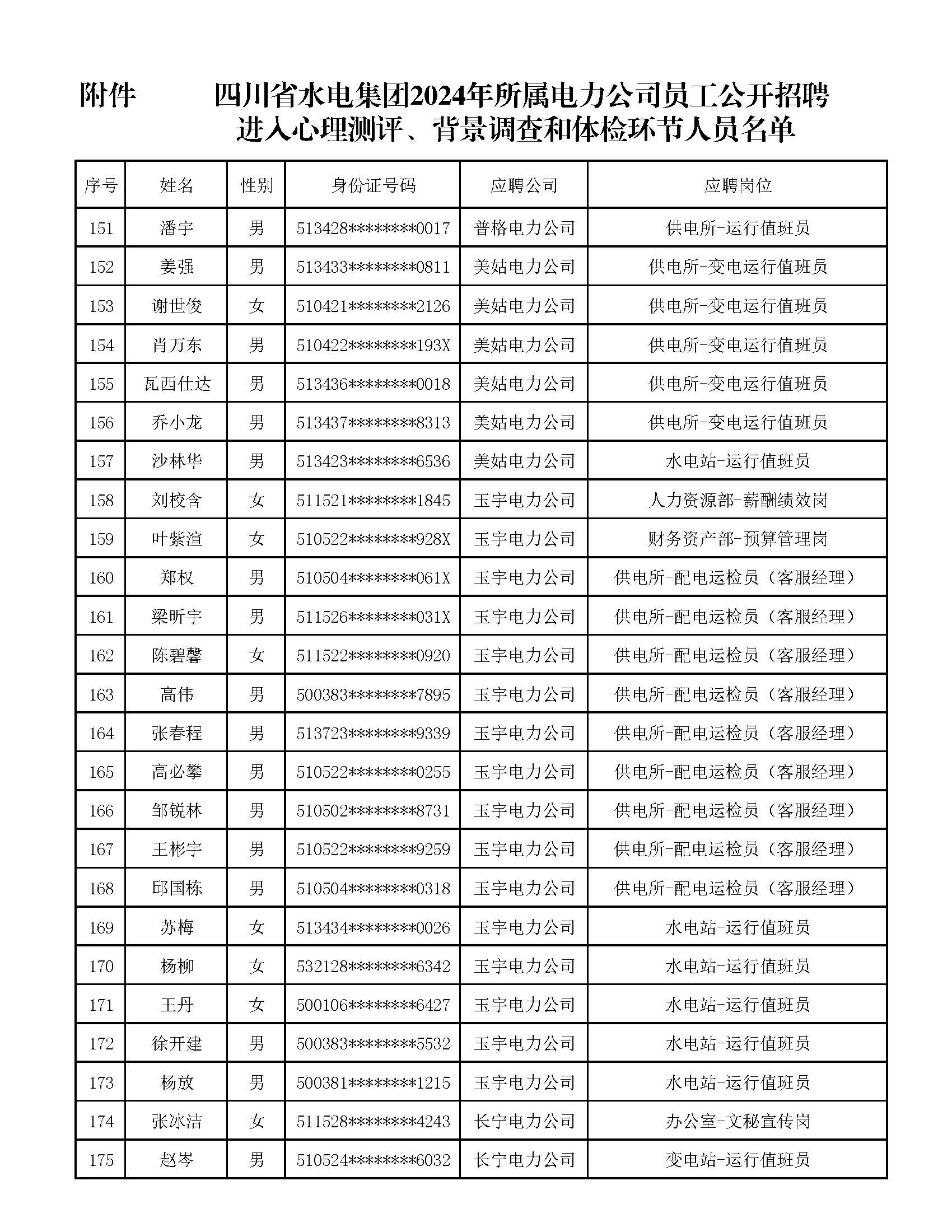 附件　　四川省水电集团2024年所属电力公司员工公开招聘进入心理测评、背景调查和体检环节人员名单

| 序号 | 姓名 | 性别 | 身份证号码 | 应聘公司 | 应聘岗位 |
|---|---|---|---|---|---|
| 151 | 潘宇 | 男 | 513428********0017 | 普格电力公司 | 供电所-运行值班员 |
| 152 | 姜强 | 男 | 513433********0811 | 美姑电力公司 | 供电所-变电运行值班员 |
| 153 | 谢世俊 | 女 | 510421********2126 | 美姑电力公司 | 供电所-变电运行值班员 |
| 154 | 肖万东 | 男 | 510422********193X | 美姑电力公司 | 供电所-变电运行值班员 |
| 155 | 瓦西仕达 | 男 | 513436********0018 | 美姑电力公司 | 供电所-变电运行值班员 |
| 156 | 乔小龙 | 男 | 513437********8313 | 美姑电力公司 | 供电所-变电运行值班员 |
| 157 | 沙林华 | 男 | 513423********6536 | 美姑电力公司 | 水电站-运行值班员 |
| 158 | 刘校含 | 女 | 511521********1845 | 玉宇电力公司 | 人力资源部-薪酬绩效岗 |
| 159 | 叶紫渲 | 女 | 510522********928X | 玉宇电力公司 | 财务资产部-预算管理岗 |
| 160 | 郑权 | 男 | 510504********061X | 玉宇电力公司 | 供电所-配电运检员（客服经理） |
| 161 | 梁昕宇 | 男 | 511526********031X | 玉宇电力公司 | 供电所-配电运检员（客服经理） |
| 162 | 陈碧馨 | 女 | 511522********0920 | 玉宇电力公司 | 供电所-配电运检员（客服经理） |
| 163 | 高伟 | 男 | 500383********7895 | 玉宇电力公司 | 供电所-配电运检员（客服经理） |
| 164 | 张春程 | 男 | 513723********9339 | 玉宇电力公司 | 供电所-配电运检员（客服经理） |
| 165 | 高必攀 | 男 | 510522********0255 | 玉宇电力公司 | 供电所-配电运检员（客服经理） |
| 166 | 邹锐林 | 男 | 510502********8731 | 玉宇电力公司 | 供电所-配电运检员（客服经理） |
| 167 | 王彬宇 | 男 | 510522********9259 | 玉宇电力公司 | 供电所-配电运检员（客服经理） |
| 168 | 邱国栋 | 男 | 510504********0318 | 玉宇电力公司 | 供电所-配电运检员（客服经理） |
| 169 | 苏梅 | 女 | 513434********0026 | 玉宇电力公司 | 水电站-运行值班员 |
| 170 | 杨柳 | 女 | 532128********6342 | 玉宇电力公司 | 水电站-运行值班员 |
| 171 | 王丹 | 女 | 500106********6427 | 玉宇电力公司 | 水电站-运行值班员 |
| 172 | 徐开建 | 男 | 500383********5532 | 玉宇电力公司 | 水电站-运行值班员 |
| 173 | 杨放 | 男 | 500381********1215 | 玉宇电力公司 | 水电站-运行值班员 |
| 174 | 张冰洁 | 女 | 511528********4243 | 长宁电力公司 | 办公室-文秘宣传岗 |
| 175 | 赵岑 | 男 | 510524********6032 | 长宁电力公司 | 变电站-运行值班员 |